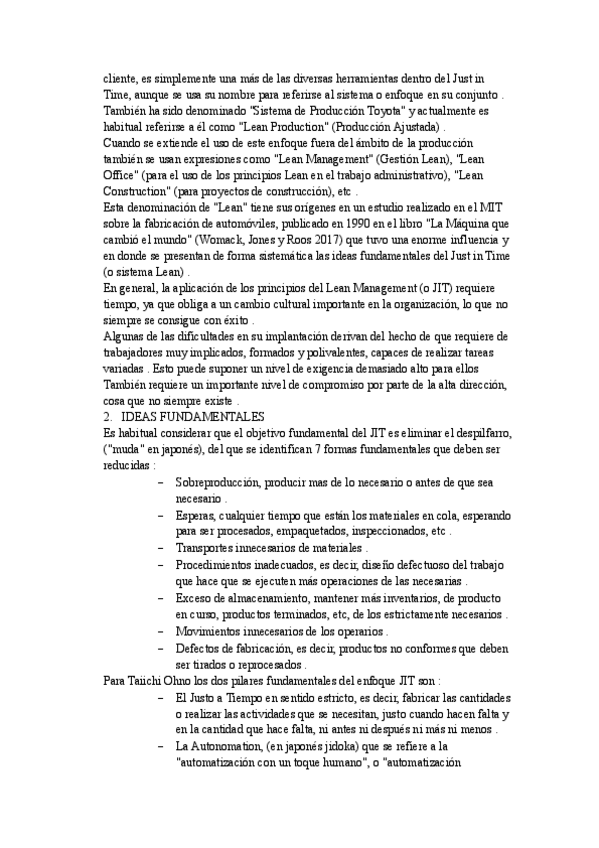 cliente, es simplemente una más de las diversas herramientas dentro del Just in Time, aunque se usa su nombre para referirse al sistema o enfoque en su conjunto . También ha sido denominado "Sistema de Producción Toyota" y actualmente es habitual referirse a él como "Lean Production" (Producción Ajustada) .
Cuando se extiende el uso de este enfoque fuera del ámbito de la producción también se usan expresiones como "Lean Management" (Gestión Lean), "Lean Office" (para el uso de los principios Lean en el trabajo administrativo), "Lean Construction" (para proyectos de construcción), etc .
Esta denominación de "Lean" tiene sus orígenes en un estudio realizado en el MIT sobre la fabricación de automóviles, publicado en 1990 en el libro "La Máquina que cambió el mundo" (Womack, Jones y Roos 2017) que tuvo una enorme influencia y en donde se presentan de forma sistemática las ideas fundamentales del Just in Time (o sistema Lean) .
En general, la aplicación de los principios del Lean Management (o JIT) requiere tiempo, ya que obliga a un cambio cultural importante en la organización, lo que no siempre se consigue con éxito .
Algunas de las dificultades en su implantación derivan del hecho de que requiere de trabajadores muy implicados, formados y polivalentes, capaces de realizar tareas variadas . Esto puede suponer un nivel de exigencia demasiado alto para ellos También requiere un importante nivel de compromiso por parte de la alta dirección, cosa que no siempre existe .
2. IDEAS FUNDAMENTALES
Es habitual considerar que el objetivo fundamental del JIT es eliminar el despilfarro, ("muda" en japonés), del que se identifican 7 formas fundamentales que deben ser reducidas :
– Sobreproducción, producir mas de lo necesario o antes de que sea necesario .
– Esperas, cualquier tiempo que están los materiales en cola, esperando para ser procesados, empaquetados, inspeccionados, etc .
– Transportes innecesarios de materiales .
– Procedimientos inadecuados, es decir, diseño defectuoso del trabajo que hace que se ejecuten más operaciones de las necesarias .
– Exceso de almacenamiento, mantener más inventarios, de producto en curso, productos terminados, etc, de los estrictamente necesarios .
– Movimientos innecesarios de los operarios .
– Defectos de fabricación, es decir, productos no conformes que deben ser tirados o reprocesados .
Para Taiichi Ohno los dos pilares fundamentales del enfoque JIT son :
– El Justo a Tiempo en sentido estricto, es decir, fabricar las cantidades o realizar las actividades que se necesitan, justo cuando hacen falta y en la cantidad que hace falta, ni antes ni después ni más ni menos .
– La Autonomation, (en japonés jidoka) que se refiere a la "automatización con un toque humano", o "automatización